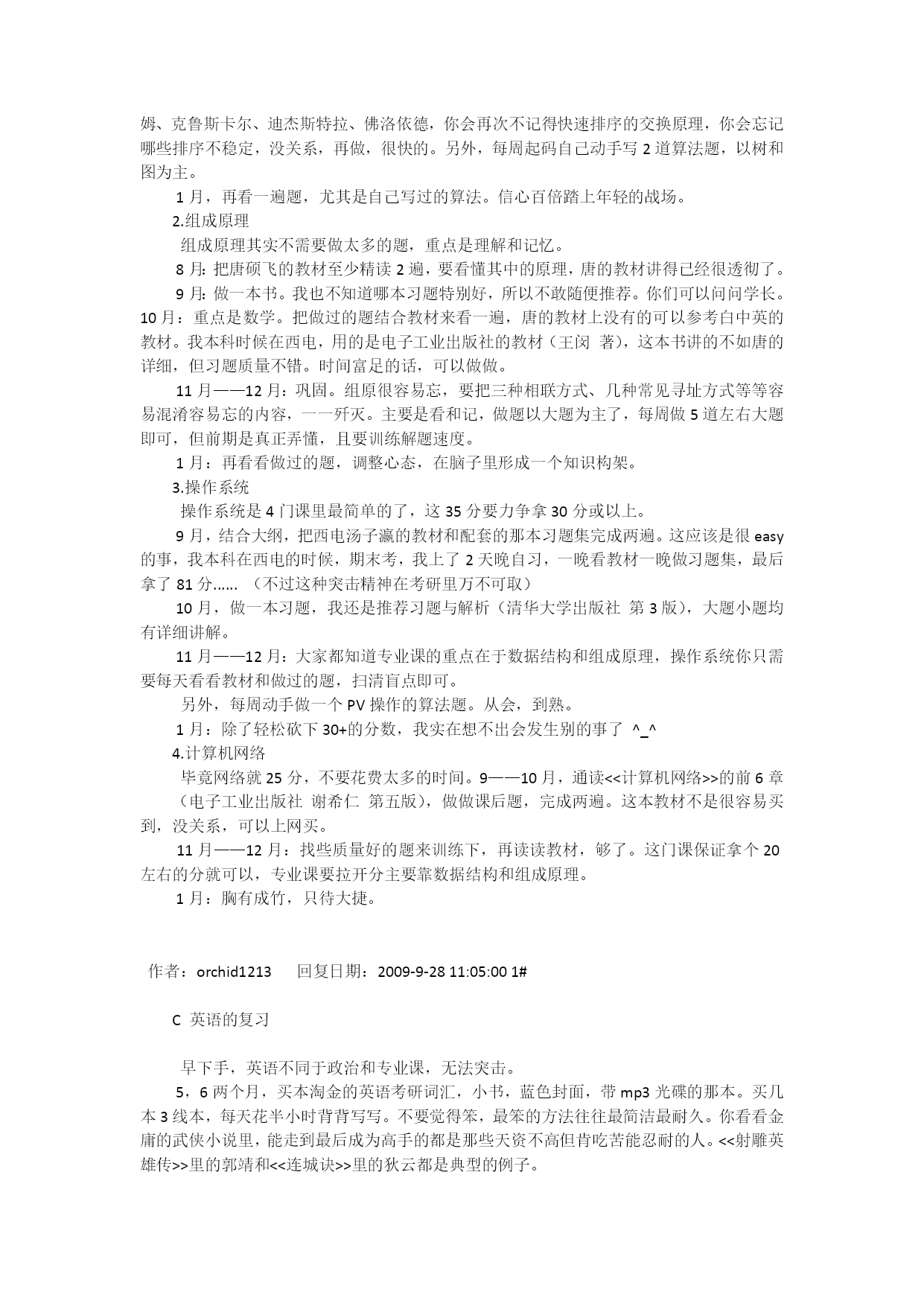 姆、克鲁斯卡尔、迪杰斯特拉、佛洛依德，你会再次不记得快速排序的交换原理，你会忘记哪些排序不稳定，没关系，再做，很快的。另外，每周起码自己动手写 2 道算法题，以树和图为主。

1 月，再看一遍题，尤其是自己写过的算法。信心百倍踏上年轻的战场。

2.组成原理

组成原理其实不需要做太多的题，重点是理解和记忆。

8 月：把唐硕飞的教材至少精读 2 遍，要看懂其中的原理，唐的教材讲得已经很透彻了。

9 月：做一本书。我也不知道哪本习题特别好，所以不敢随便推荐。你们可以问问学长。

10 月：重点是数学。把做过的题结合教材来看一遍，唐的教材上没有的可以参考白中英的教材。我本科时候在西电，用的是电子工业出版社的教材（王闵 著），这本书讲的不如唐的详细，但习题质量不错。时间富足的话，可以做做。

11 月——12 月：巩固。组原很容易忘，要把三种相联方式、几种常见寻址方式等等容易混淆容易忘的内容，一一歼灭。主要是看和记，做题以大题为主了，每周做 5 道左右大题即可，但前期是真正弄懂，且要训练解题速度。

1 月：再看看做过的题，调整心态，在脑子里形成一个知识构架。

3.操作系统

操作系统是 4 门课里最简单的了，这 35 分要力争拿 30 分或以上。

9 月，结合大纲，把西电汤子瀛的教材和配套的那本习题集完成两遍。这应该是很 easy 的事，我本科在西电的时候，期末考，我上了 2 天晚自习，一晚看教材一晚做习题集，最后拿了 81 分...... （不过这种突击精神在考研里万不可取）

10 月，做一本习题，我还是推荐习题与解析（清华大学出版社 第 3 版），大题小题均有详细讲解。

11 月——12 月：大家都知道专业课的重点在于数据结构和组成原理，操作系统你只需要每天看看教材和做过的题，扫清盲点即可。

另外，每周动手做一个 PV 操作的算法题。从会，到熟。

1 月：除了轻松砍下 30+的分数，我实在想不出会发生别的事了 ^_^

4.计算机网络

毕竟网络就 25 分，不要花费太多的时间。9——10 月，通读<<计算机网络>>的前 6 章（电子工业出版社 谢希仁 第五版），做做课后题，完成两遍。这本教材不是很容易买到，没关系，可以上网买。

11 月——12 月：找些质量好的题来训练下，再读读教材，够了。这门课保证拿个 20 左右的分就可以，专业课要拉开分主要靠数据结构和组成原理。

1 月：胸有成竹，只待大捷。

作者：orchid1213 回复日期：2009-9-28 11:05:00 1#

C 英语的复习

早下手，英语不同于政治和专业课，无法突击。

5，6 两个月，买本淘金的英语考研词汇，小书，蓝色封面，带 mp3 光碟的那本。买几本 3 线本，每天花半小时背背写写。不要觉得笨，最笨的方法往往最简洁最耐久。你看看金庸的武侠小说里，能走到最后成为高手的都是那些天资不高但肯吃苦能忍耐的人。<<射雕英雄传>>里的郭靖和<<连城诀>>里的狄云都是典型的例子。